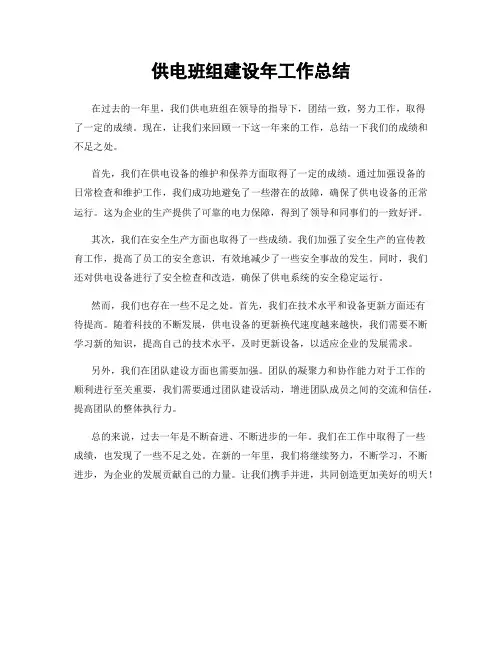 供电班组建设年工作总结

在过去的一年里，我们供电班组在领导的指导下，团结一致，努力工作，取得了一定的成绩。现在，让我们来回顾一下这一年来的工作，总结一下我们的成绩和不足之处。

首先，我们在供电设备的维护和保养方面取得了一定的成绩。通过加强设备的日常检查和维护工作，我们成功地避免了一些潜在的故障，确保了供电设备的正常运行。这为企业的生产提供了可靠的电力保障，得到了领导和同事们的一致好评。

其次，我们在安全生产方面也取得了一些成绩。我们加强了安全生产的宣传教育工作，提高了员工的安全意识，有效地减少了一些安全事故的发生。同时，我们还对供电设备进行了安全检查和改造，确保了供电系统的安全稳定运行。

然而，我们也存在一些不足之处。首先，我们在技术水平和设备更新方面还有待提高。随着科技的不断发展，供电设备的更新换代速度越来越快，我们需要不断学习新的知识，提高自己的技术水平，及时更新设备，以适应企业的发展需求。

另外，我们在团队建设方面也需要加强。团队的凝聚力和协作能力对于工作的顺利进行至关重要，我们需要通过团队建设活动，增进团队成员之间的交流和信任，提高团队的整体执行力。

总的来说，过去一年是不断奋进、不断进步的一年。我们在工作中取得了一些成绩，也发现了一些不足之处。在新的一年里，我们将继续努力，不断学习，不断进步，为企业的发展贡献自己的力量。让我们携手并进，共同创造更加美好的明天！